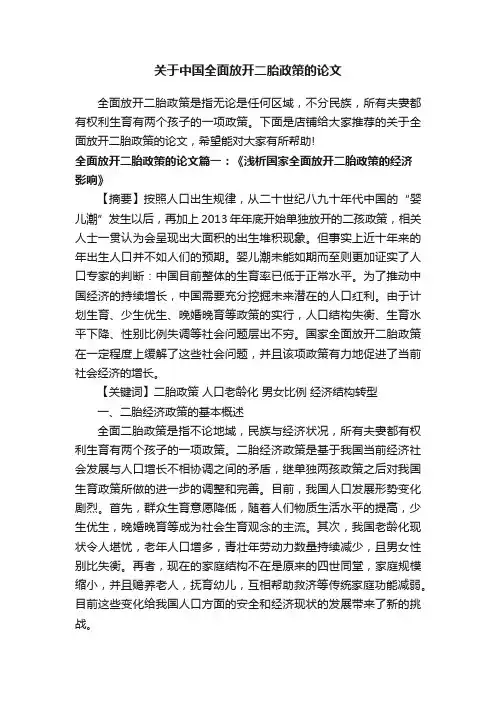 关于中国全面放开二胎政策的论文

全面放开二胎政策是指无论是任何区域，不分民族，所有夫妻都有权利生育有两个孩子的一项政策。下面是店铺给大家推荐的关于全面放开二胎政策的论文，希望能对大家有所帮助!

全面放开二胎政策的论文篇一：《浅析国家全面放开二胎政策的经济影响》

【摘要】按照人口出生规律，从二十世纪八九十年代中国的“婴儿潮”发生以后，再加上2013年年底开始单独放开的二孩政策，相关人士一贯认为会呈现出大面积的出生堆积现象。但事实上近十年来的年出生人口并不如人们的预期。婴儿潮未能如期而至则更加证实了人口专家的判断：中国目前整体的生育率已低于正常水平。为了推动中国经济的持续增长，中国需要充分挖掘未来潜在的人口红利。由于计划生育、少生优生、晚婚晚育等政策的实行，人口结构失衡、生育水平下降、性别比例失调等社会问题层出不穷。国家全面放开二胎政策在一定程度上缓解了这些社会问题，并且该项政策有力地促进了当前社会经济的增长。

【关键词】二胎政策 人口老龄化 男女比例 经济结构转型

一、二胎经济政策的基本概述

全面二胎政策是指不论地域，民族与经济状况，所有夫妻都有权利生育有两个孩子的一项政策。二胎经济政策是基于我国当前经济社会发展与人口增长不相协调之间的矛盾，继单独两孩政策之后对我国生育政策所做的进一步的调整和完善。目前，我国人口发展形势变化剧烈。首先，群众生育意愿降低，随着人们物质生活水平的提高，少生优生，晚婚晚育等成为社会生育观念的主流。其次，我国老龄化现状令人堪忧，老年人口增多，青壮年劳动力数量持续减少，且男女性别比失衡。再者，现在的家庭结构不在是原来的四世同堂，家庭规模缩小，并且赡养老人，抚育幼儿，互相帮助救济等传统家庭功能减弱。目前这些变化给我国人口方面的安全和经济现状的发展带来了新的挑战。